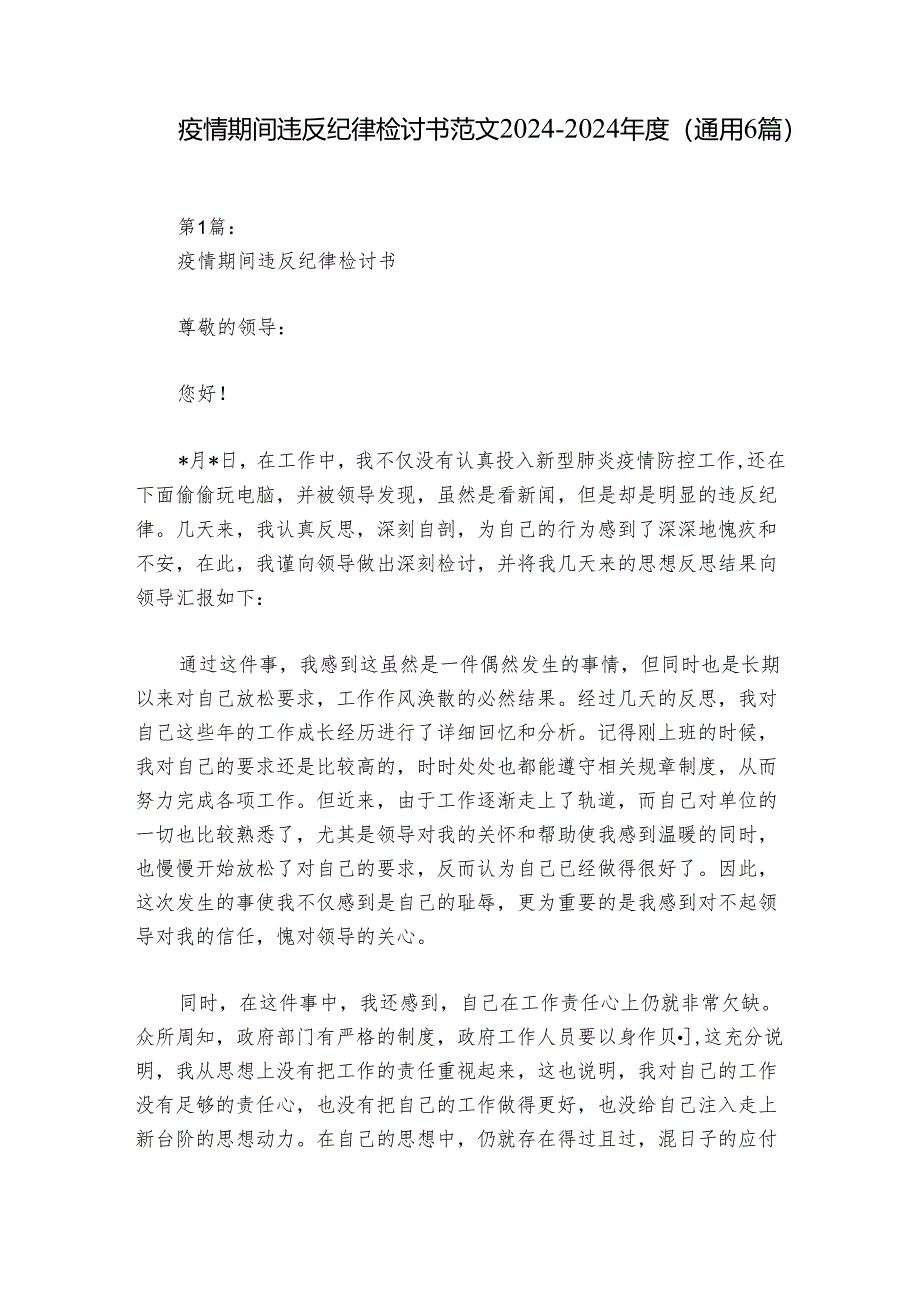 疫情期间违反纪律检讨书范文2024-2024年度（通用6篇）

第1篇：
疫情期间违反纪律检讨书

尊敬的领导：

您好！

*月*日，在工作中，我不仅没有认真投入新型肺炎疫情防控工作,还在下面偷偷玩电脑，并被领导发现，虽然是看新闻，但是却是明显的违反纪律。几天来，我认真反思，深刻自剖，为自己的行为感到了深深地愧疚和不安，在此，我谨向领导做出深刻检讨，并将我几天来的思想反思结果向领导汇报如下：

通过这件事，我感到这虽然是一件偶然发生的事情，但同时也是长期以来对自己放松要求，工作作风涣散的必然结果。经过几天的反思，我对自己这些年的工作成长经历进行了详细回忆和分析。记得刚上班的时候，我对自己的要求还是比较高的，时时处处也都能遵守相关规章制度，从而努力完成各项工作。但近来，由于工作逐渐走上了轨道，而自己对单位的一切也比较熟悉了，尤其是领导对我的关怀和帮助使我感到温暖的同时，也慢慢开始放松了对自己的要求，反而认为自己已经做得很好了。因此，这次发生的事使我不仅感到是自己的耻辱，更为重要的是我感到对不起领导对我的信任，愧对领导的关心。

同时，在这件事中，我还感到，自己在工作责任心上仍就非常欠缺。众所周知，政府部门有严格的制度，政府工作人员要以身作贝•],这充分说明，我从思想上没有把工作的责任重视起来，这也说明，我对自己的工作没有足够的责任心，也没有把自己的工作做得更好，也没给自己注入走上新台阶的思想动力。在自己的思想中，仍就存在得过且过，混日子的应付